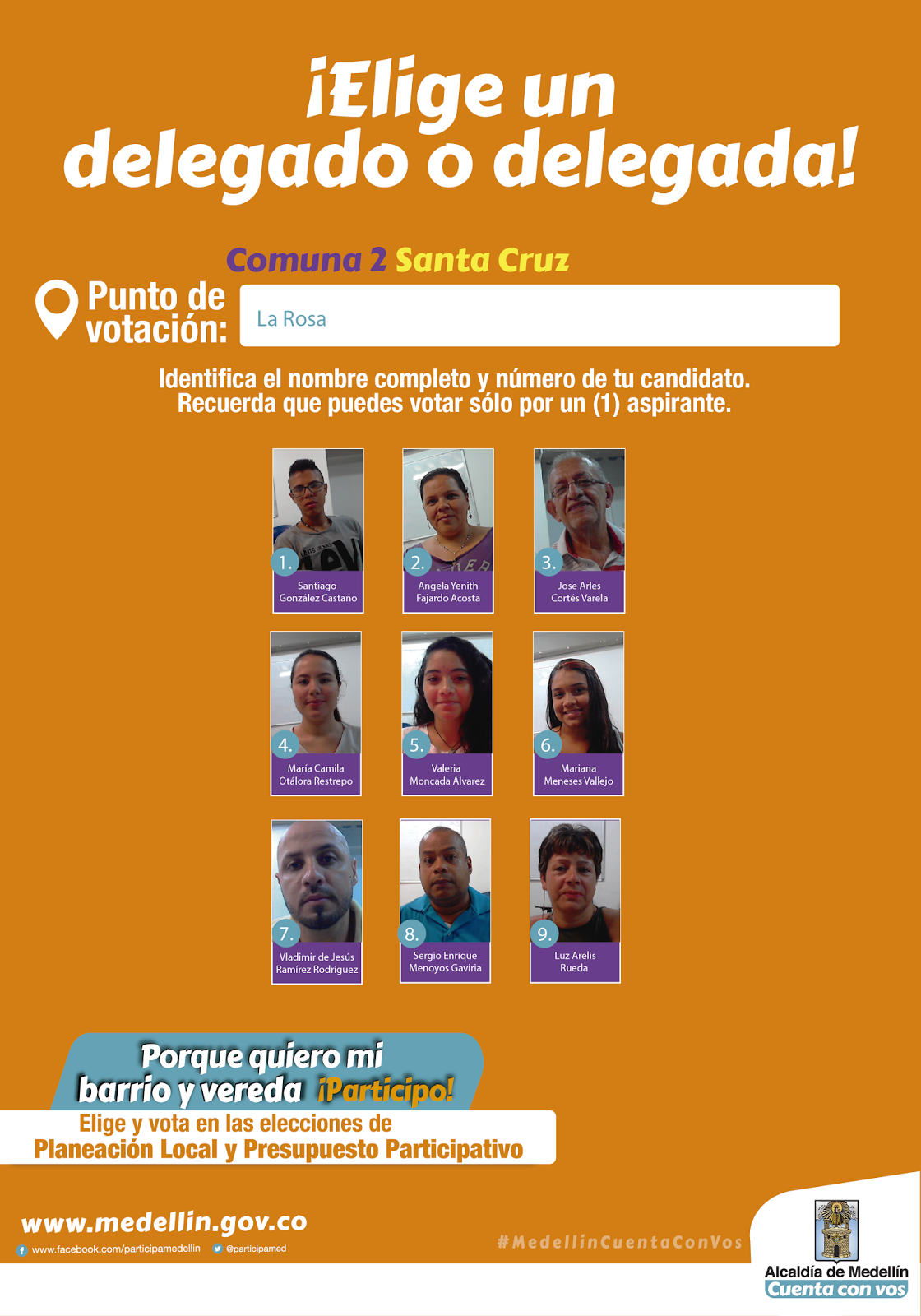 ¡Elige un delegado o delegada!

Comuna 2 Santa Cruz

Punto de votación:

La Rosa

Identifica el nombre completo y número de tu candidato. Recuerda que puedes votar sólo por un (1) aspirante.

1.
Santiago González Castaño

2.
Angela Yenith Fajardo Acosta

3.
Jose Arles Cortés Varela

4.
María Camila Otálora Restrepo

5.
Valeria Moncada Álvarez

6.
Mariana Meneses Vallejo

7.
Vladimir de Jesús Ramírez Rodríguez

8.
Sergio Enrique Menoyos Gaviria

9.
Luz Arelis Rueda

Porque quiero mi barrio y vereda ¡Participo!

Elige y vota en las elecciones de Planeación Local y Presupuesto Participativo

www.medellin.gov.co

www.facebook.com/participamedellin

@participamed

#MedellinCuentaConVos

Alcaldía de Medellín
Cuenta con vos